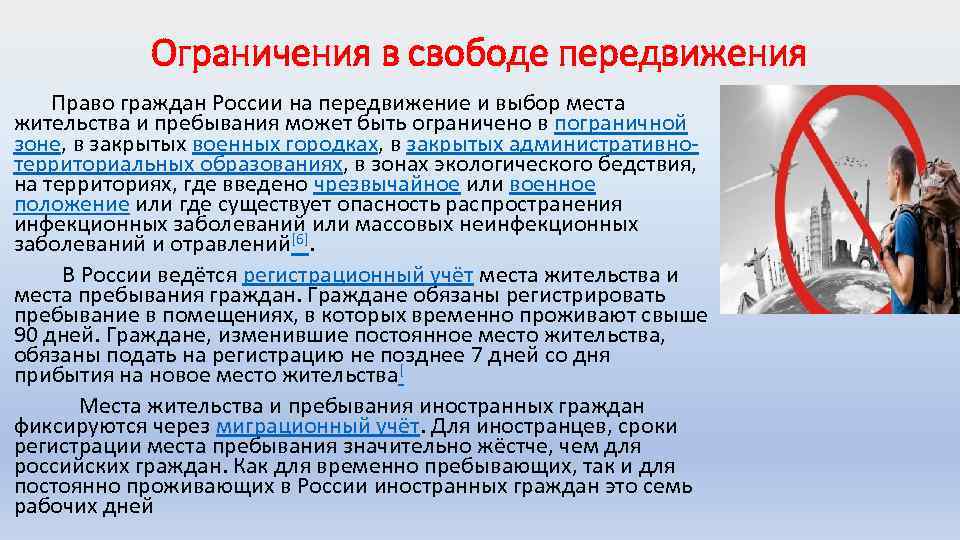 Ограничения в свободе передвижения

Право граждан России на передвижение и выбор места жительства и пребывания может быть ограничено в пограничной зоне, в закрытых военных городках, в закрытых административно-территориальных образованиях, в зонах экологического бедствия, на территориях, где введено чрезвычайное или военное положение или где существует опасность распространения инфекционных заболеваний или массовых неинфекционных заболеваний и отравлений[6].

В России ведётся регистрационный учёт места жительства и места пребывания граждан. Граждане обязаны регистрировать пребывание в помещениях, в которых временно проживают свыше 90 дней. Граждане, изменившие постоянное место жительства, обязаны подать на регистрацию не позднее 7 дней со дня прибытия на новое место жительства[

Места жительства и пребывания иностранных граждан фиксируются через миграционный учёт. Для иностранцев, сроки регистрации места пребывания значительно жёстче, чем для российских граждан. Как для временно пребывающих, так и для постоянно проживающих в России иностранных граждан это семь рабочих дней